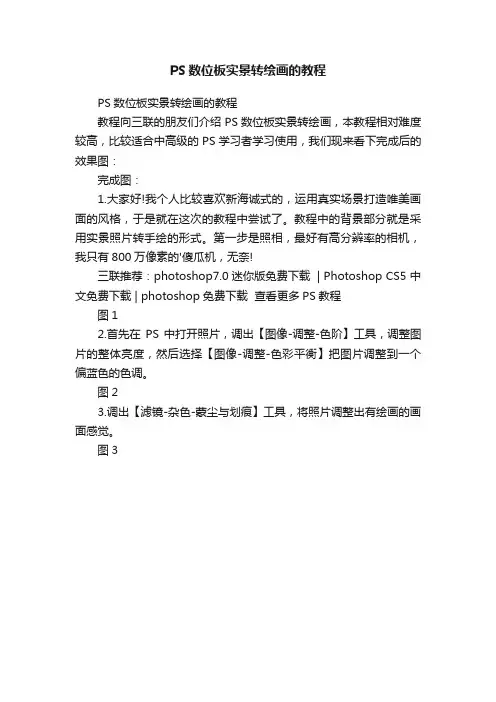 PS 数位板实景转绘画的教程

PS 数位板实景转绘画的教程

教程向三联的朋友们介绍 PS 数位板实景转绘画，本教程相对难度较高，比较适合中高级的 PS 学习者学习使用，我们现来看下完成后的效果图：

完成图：

1.大家好!我个人比较喜欢新海诚式的，运用真实场景打造唯美画面的风格，于是就在这次的教程中尝试了。教程中的背景部分就是采用实景照片转手绘的形式。第一步是照相，最好有高分辨率的相机，我只有 800 万像素的'傻瓜机，无奈!

三联推荐：photoshop7.0 迷你版免费下载 | Photoshop CS5 中文免费下载 | photoshop 免费下载 查看更多 PS 教程

图 1

2.首先在 PS 中打开照片，调出【图像-调整-色阶】工具，调整图片的整体亮度，然后选择【图像-调整-色彩平衡】把图片调整到一个偏蓝色的色调。

图 2

3.调出【滤镜-杂色-蒙尘与划痕】工具，将照片调整出有绘画的画面感觉。

图 3